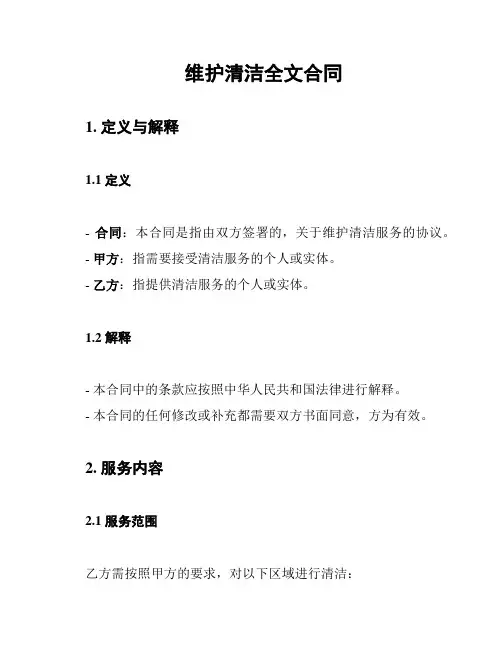 维护清洁全文合同

1. 定义与解释

1.1 定义

- 合同：本合同是指由双方签署的，关于维护清洁服务的协议。
- 甲方：指需要接受清洁服务的个人或实体。
- 乙方：指提供清洁服务的个人或实体。

1.2 解释

- 本合同中的条款应按照中华人民共和国法律进行解释。
- 本合同的任何修改或补充都需要双方书面同意，方为有效。

2. 服务内容

2.1 服务范围

乙方需按照甲方的要求，对以下区域进行清洁：